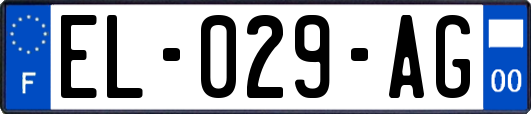 F
EL-029-AG
00